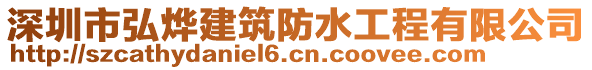 深圳市弘烨建筑防水工程有限公司
http://szcathydaniel6.cn.coovee.com